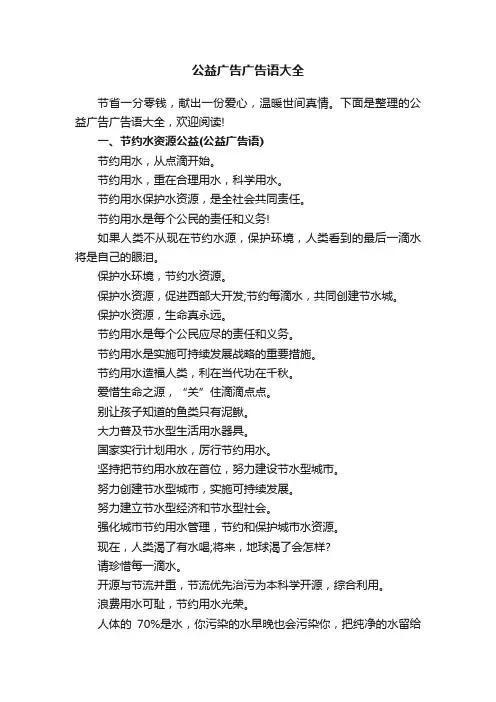 公益广告广告语大全

节省一分零钱，献出一份爱心，温暖世间真情。下面是整理的公益广告广告语大全，欢迎阅读!

一、节约水资源公益(公益广告语)

节约用水，从点滴开始。

节约用水，重在合理用水，科学用水。

节约用水保护水资源，是全社会共同责任。

节约用水是每个公民的责任和义务!

如果人类不从现在节约水源，保护环境，人类看到的最后一滴水将是自己的眼泪。

保护水环境，节约水资源。

保护水资源，促进西部大开发;节约每滴水，共同创建节水城。

保护水资源，生命真永远。

节约用水是每个公民应尽的责任和义务。

节约用水是实施可持续发展战略的重要措施。

节约用水造福人类，利在当代功在千秋。

爱惜生命之源，“关”住滴滴点点。

别让孩子知道的鱼类只有泥鳅。

大力普及节水型生活用水器具。

国家实行计划用水，厉行节约用水。

坚持把节约用水放在首位，努力建设节水型城市。

努力创建节水型城市，实施可持续发展。

努力建立节水型经济和节水型社会。

强化城市节约用水管理，节约和保护城市水资源。

现在，人类渴了有水喝;将来，地球渴了会怎样?

请珍惜每一滴水。

开源与节流并重，节流优先治污为本科学开源，综合利用。

浪费用水可耻，节约用水光荣。

人体的 70%是水，你污染的水早晚也会污染你，把纯净的水留给